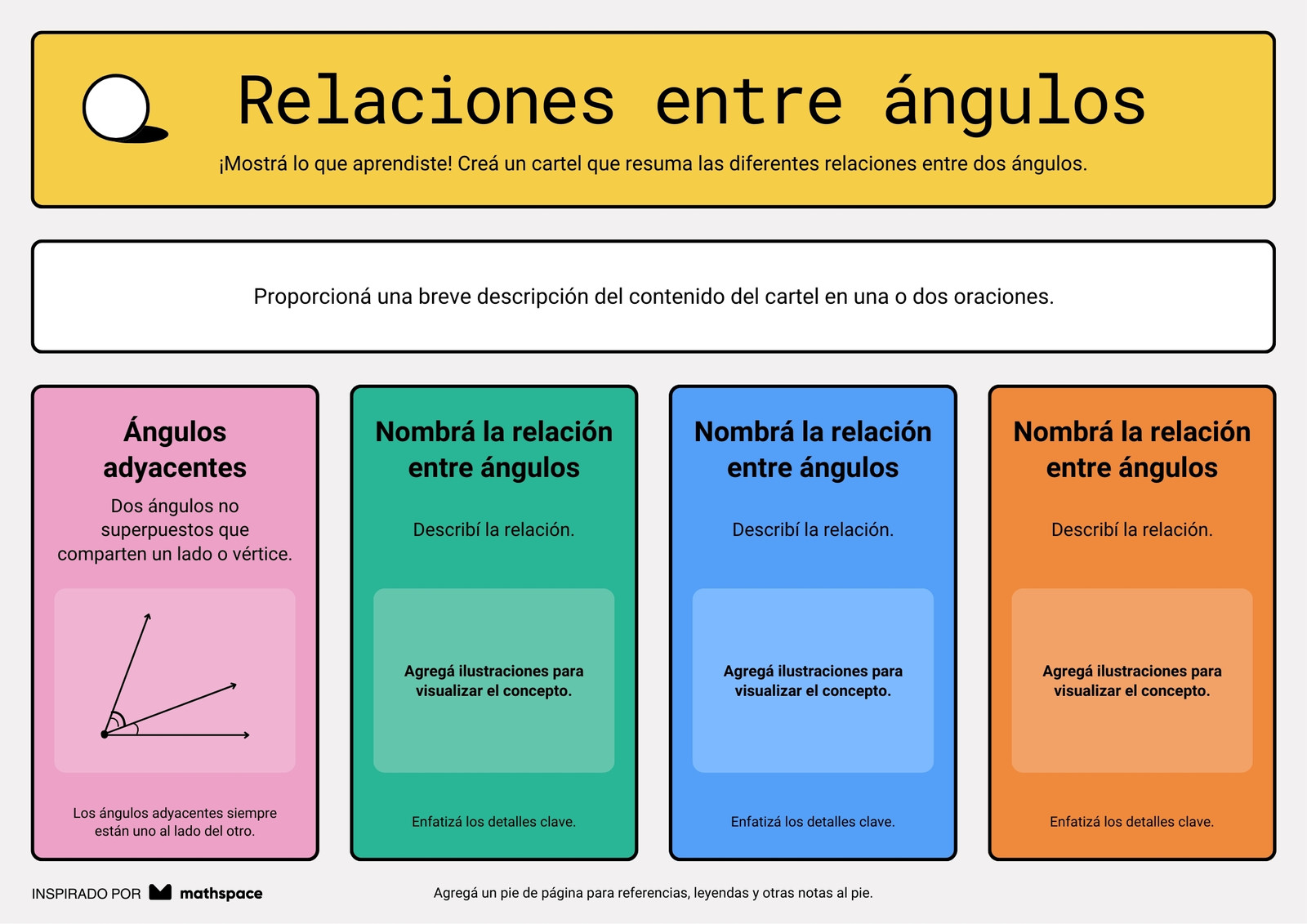 Relaciones entre ángulos

¡Mostrá lo que aprendiste! Creá un cartel que resuma las diferentes relaciones entre dos ángulos.

Proporcioná una breve descripción del contenido del cartel en una o dos oraciones.

Ángulos adyacentes

Dos ángulos no superpuestos que comparten un lado o vértice.

Los ángulos adyacentes siempre están uno al lado del otro.

Nombrá la relación entre ángulos

Describí la relación.

Agregá ilustraciones para visualizar el concepto.

Enfatizá los detalles clave.

Nombrá la relación entre ángulos

Describí la relación.

Agregá ilustraciones para visualizar el concepto.

Enfatizá los detalles clave.

Nombrá la relación entre ángulos

Describí la relación.

Agregá ilustraciones para visualizar el concepto.

Enfatizá los detalles clave.

INSPIRADO POR mathspace

Agregá un pie de página para referencias, leyendas y otras notas al pie.